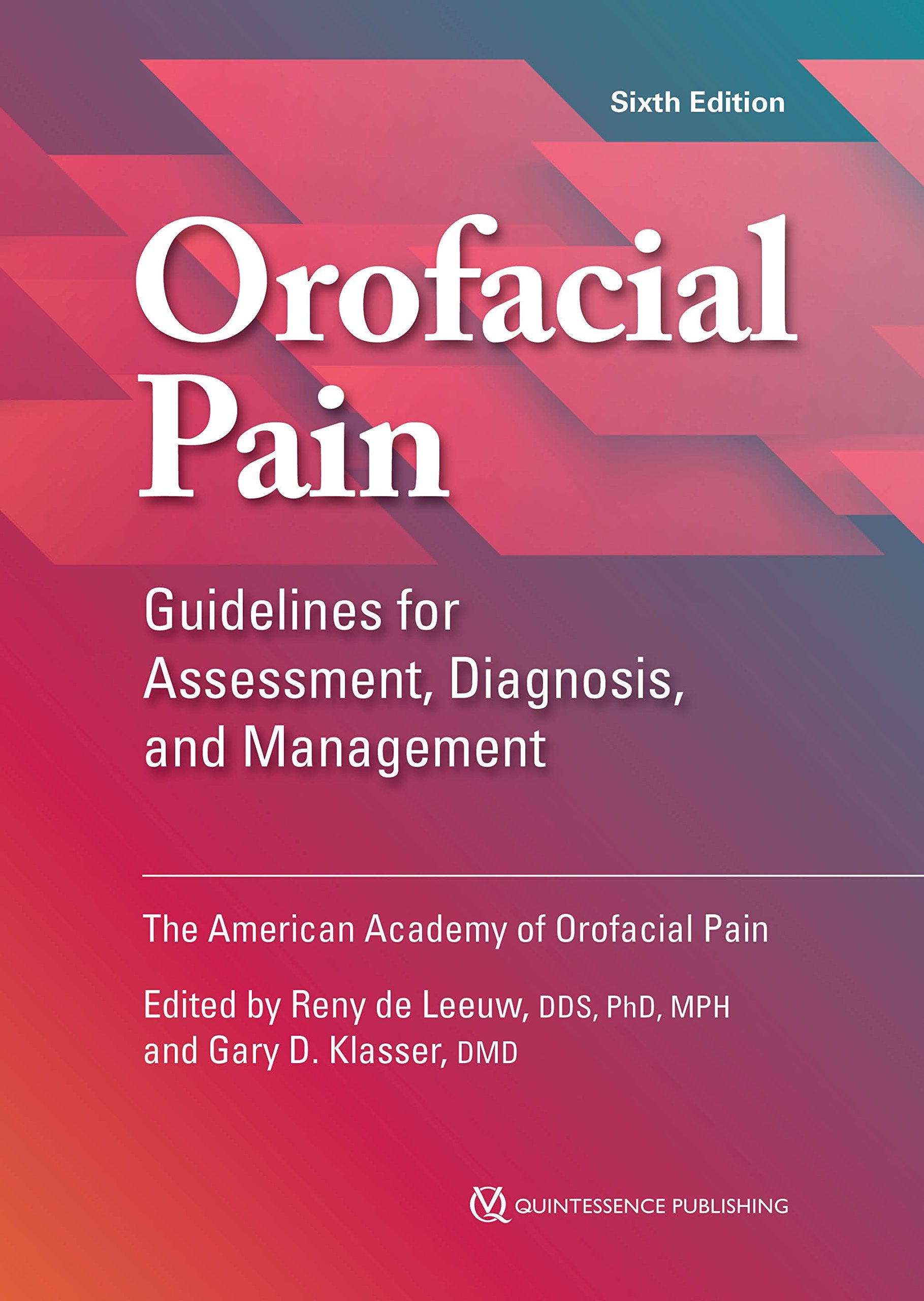 Sixth Edition

Orofacial Pain

Guidelines for Assessment, Diagnosis, and Management

The American Academy of Orofacial Pain

Edited by Reny de Leeuw, DDS, PhD, MPH and Gary D. Klasser, DMD

QUINTESSENCE PUBLISHING